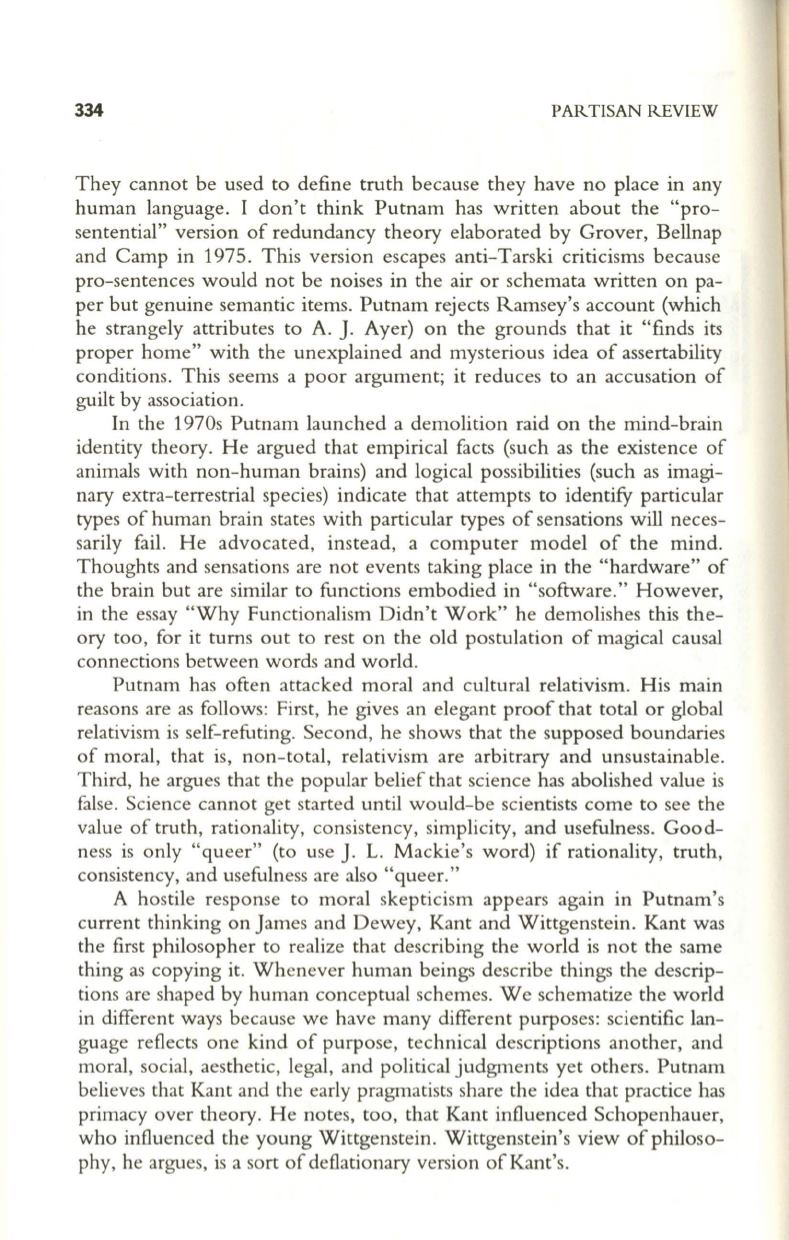 334 PARTISAN REVIEW

They cannot be used to define truth because they have no place in any human language. I don't think Putnam has written about the "prosentential" version of redundancy theory elaborated by Grover, Bellnap and Camp in 1975. This version escapes anti-Tarski criticisms because pro-sentences would not be noises in the air or schemata written on paper but genuine semantic items. Putnam rejects Ramsey's account (which he strangely attributes to A. J. Ayer) on the grounds that it "finds its proper home" with the unexplained and mysterious idea of assertability conditions. This seems a poor argument; it reduces to an accusation of guilt by association.

In the 1970s Putnam launched a demolition raid on the mind-brain identity theory. He argued that empirical facts (such as the existence of animals with non-human brains) and logical possibilities (such as imaginary extra-terrestrial species) indicate that attempts to identify particular types of human brain states with particular types of sensations will necessarily fail. He advocated, instead, a computer model of the mind. Thoughts and sensations are not events taking place in the "hardware" of the brain but are similar to functions embodied in "software." However, in the essay "Why Functionalism Didn't Work" he demolishes this theory too, for it turns out to rest on the old postulation of magical causal connections between words and world.

Putnam has often attacked moral and cultural relativism. His main reasons are as follows: First, he gives an elegant proof that total or global relativism is self-refuting. Second, he shows that the supposed boundaries of moral, that is, non-total, relativism are arbitrary and unsustainable. Third, he argues that the popular belief that science has abolished value is false. Science cannot get started until would-be scientists come to see the value of truth, rationality, consistency, simplicity, and usefulness. Goodness is only "queer" (to use J. L. Mackie's word) if rationality, truth, consistency, and usefulness are also "queer."

A hostile response to moral skepticism appears again in Putnam's current thinking on James and Dewey, Kant and Wittgenstein. Kant was the first philosopher to realize that describing the world is not the same thing as copying it. Whenever human beings describe things the descriptions are shaped by human conceptual schemes. We schematize the world in different ways because we have many different purposes: scientific language reflects one kind of purpose, technical descriptions another, and moral, social, aesthetic, legal, and political judgments yet others. Putnam believes that Kant and the early pragmatists share the idea that practice has primacy over theory. He notes, too, that Kant influenced Schopenhauer, who influenced the young Wittgenstein. Wittgenstein's view of philosophy, he argues, is a sort of deflationary version of Kant's.